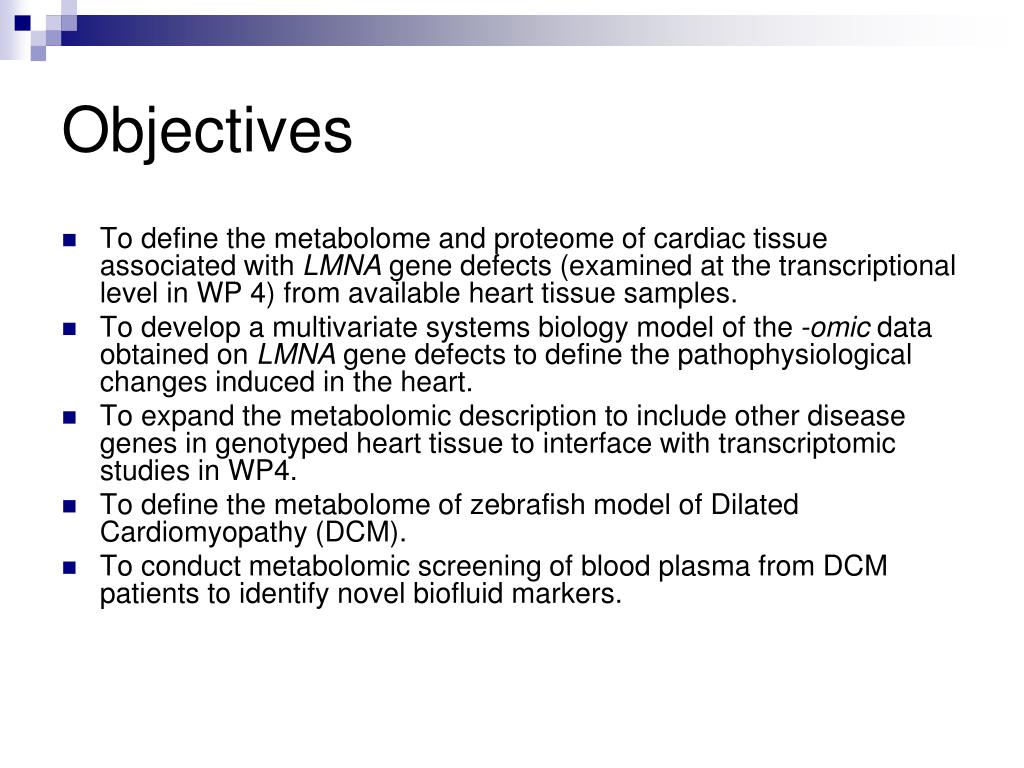 Objectives

- To define the metabolome and proteome of cardiac tissue associated with LMNA gene defects (examined at the transcriptional level in WP 4) from available heart tissue samples.
- To develop a multivariate systems biology model of the -omic data obtained on LMNA gene defects to define the pathophysiological changes induced in the heart.
- To expand the metabolomic description to include other disease genes in genotyped heart tissue to interface with transcriptomic studies in WP4.
- To define the metabolome of zebrafish model of Dilated Cardiomyopathy (DCM).
- To conduct metabolomic screening of blood plasma from DCM patients to identify novel biofluid markers.